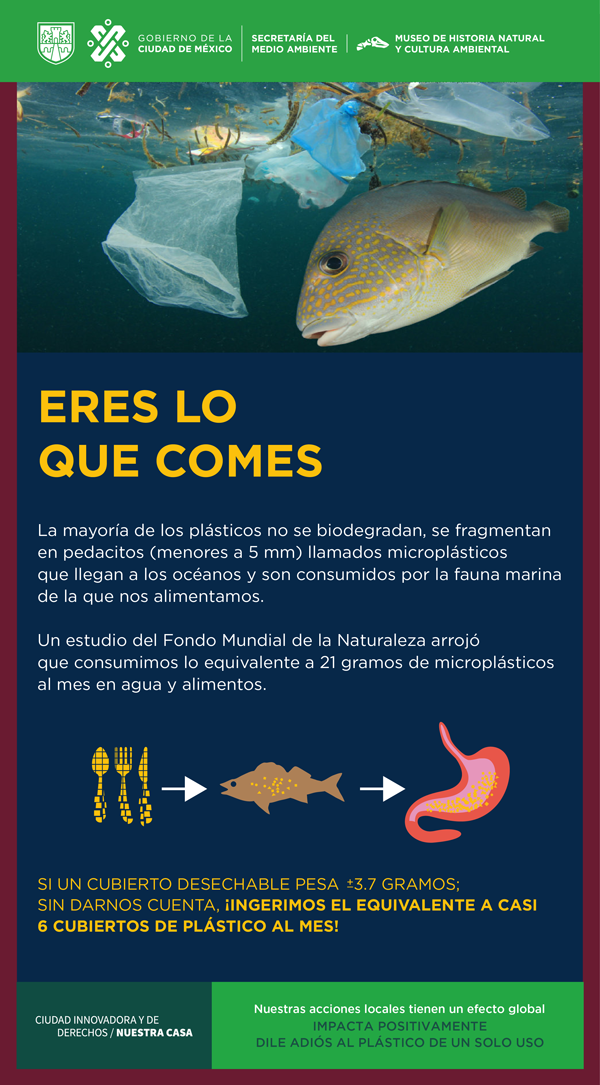 GOBIERNO DE LA CIUDAD DE MÉXICO

SECRETARÍA DEL MEDIO AMBIENTE

MUSEO DE HISTORIA NATURAL Y CULTURA AMBIENTAL

ERES LO QUE COMES

La mayoría de los plásticos no se biodegradan, se fragmentan en pedacitos (menores a 5 mm) llamados microplásticos que llegan a los océanos y son consumidos por la fauna marina de la que nos alimentamos.

Un estudio del Fondo Mundial de la Naturaleza arrojó que consumimos lo equivalente a 21 gramos de microplásticos al mes en agua y alimentos.

SI UN CUBIERTO DESECHABLE PESA ±3.7 GRAMOS; SIN DARNOS CUENTA, ¡INGERIMOS EL EQUIVALENTE A CASI 6 CUBIERTOS DE PLÁSTICO AL MES!

CIUDAD INNOVADORA Y DE DERECHOS / NUESTRA CASA

Nuestras acciones locales tienen un efecto global
IMPACTA POSITIVAMENTE
DILE ADIÓS AL PLÁSTICO DE UN SOLO USO